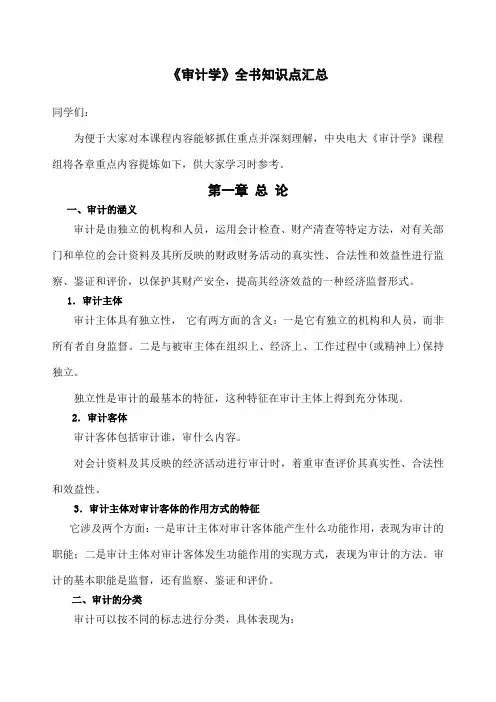 《审计学》全书知识点汇总

同学们：

为便于大家对本课程内容能够抓住重点并深刻理解，中央电大《审计学》课程组将各章重点内容提炼如下，供大家学习时参考。

第一章 总 论

一、审计的涵义

审计是由独立的机构和人员，运用会计检查、财产清查等特定方法，对有关部门和单位的会计资料及其所反映的财政财务活动的真实性、合法性和效益性进行监察、鉴证和评价，以保护其财产安全，提高其经济效益的一种经济监督形式。

1. 审计主体

审计主体具有独立性， 它有两方面的含义：一是它有独立的机构和人员，而非所有者自身监督。二是与被审主体在组织上、经济上、工作过程中(或精神上)保持独立。

独立性是审计的最基本的特征，这种特征在审计主体上得到充分体现。

2. 审计客体

审计客体包括审计谁，审什么内容。

对会计资料及其反映的经济活动进行审计时，着重审查评价其真实性、合法性和效益性。

3. 审计主体对审计客体的作用方式的特征

它涉及两个方面：一是审计主体对审计客体能产生什么功能作用，表现为审计的职能；二是审计主体对审计客体发生功能作用的实现方式，表现为审计的方法。审计的基本职能是监督，还有监察、鉴证和评价。

二、审计的分类

审计可以按不同的标志进行分类，具体表现为：